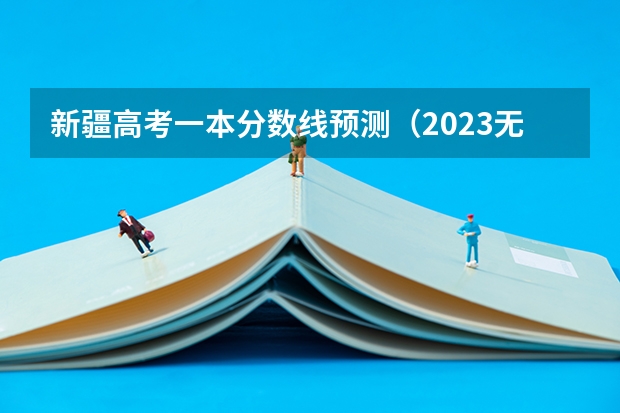 新疆高考一本分数线预测（2023无